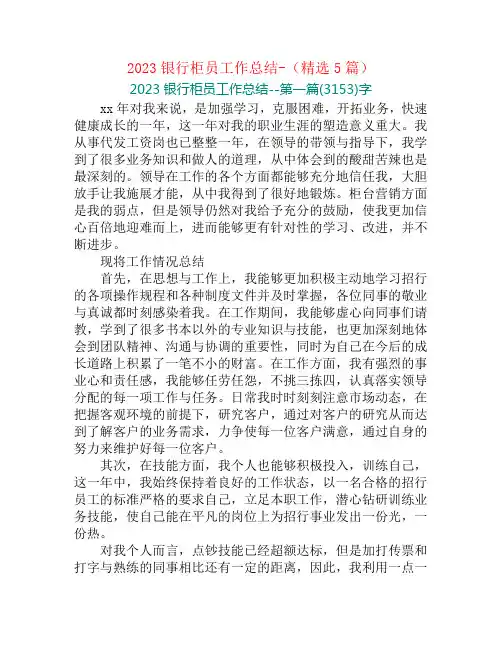 2023 银行柜员工作总结-（精选 5 篇）

2023 银行柜员工作总结--第一篇(3153)字

xx 年对我来说，是加强学习，克服困难，开拓业务，快速健康成长的一年，这一年对我的职业生涯的塑造意义重大。我从事代发工资岗也已整整一年，在领导的带领与指导下，我学到了很多业务知识和做人的道理，从中体会到的酸甜苦辣也是最深刻的。领导在工作的各个方面都能够充分地信任我，大胆放手让我施展才能，从中我得到了很好地锻炼。柜台营销方面是我的弱点，但是领导仍然对我给予充分的鼓励，使我更加信心百倍地迎难而上，进而能够更有针对性的学习、改进，并不断进步。

现将工作情况总结

首先，在思想与工作上，我能够更加积极主动地学习招行的各项操作规程和各种制度文件并及时掌握，各位同事的敬业与真诚都时刻感染着我。在工作期间，我能够虚心向同事们请教，学到了很多书本以外的专业知识与技能，也更加深刻地体会到团队精神、沟通与协调的重要性，同时为自己在今后的成长道路上积累了一笔不小的财富。在工作方面，我有强烈的事业心和责任感，我能够任劳任怨，不挑三拣四，认真落实领导分配的每一项工作与任务。日常我时时刻刻注意市场动态，在把握客观环境的前提下，研究客户，通过对客户的研究从而达到了解客户的业务需求，力争使每一位客户满意，通过自身的努力来维护好每一位客户。

其次，在技能方面，我个人也能够积极投入，训练自己，这一年中，我始终保持着良好的工作状态，以一名合格的招行员工的标准严格的要求自己，立足本职工作，潜心钻研训练业务技能，使自己能在平凡的岗位上为招行事业发出一份光，一份热。

对我个人而言，点钞技能已经超额达标，但是加打传票和打字与熟练的同事相比还有一定的距离，因此，我利用一点一